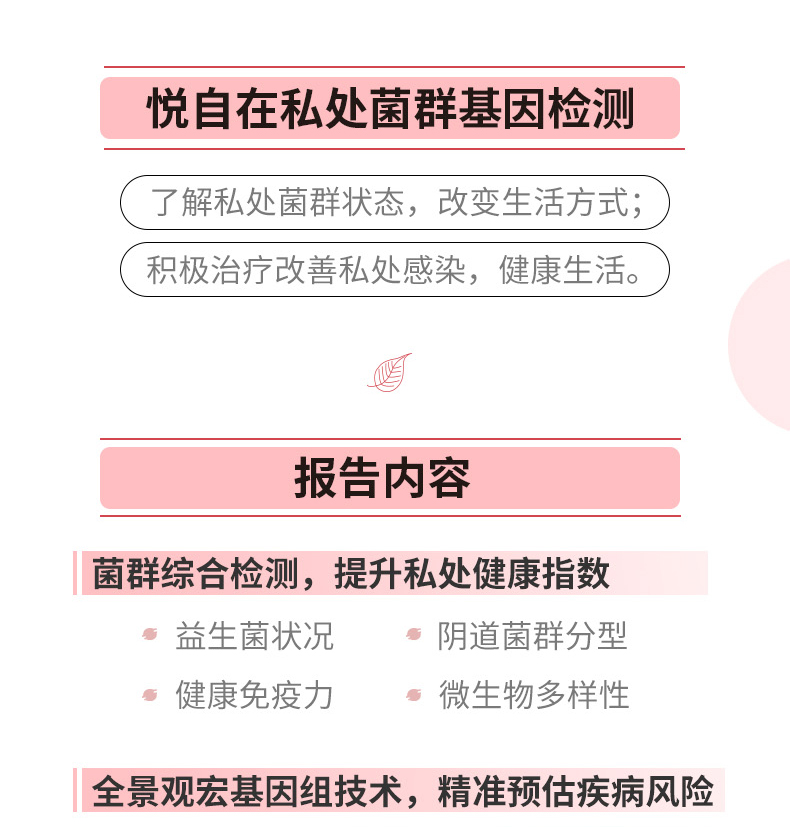 悦自在私处菌群基因检测

了解私处菌群状态，改变生活方式；

积极治疗改善私处感染，健康生活。

报告内容

菌群综合检测，提升私处健康指数

益生菌状况

阴道菌群分型

健康免疫力

微生物多样性

全景观宏基因组技术，精准预估疾病风险